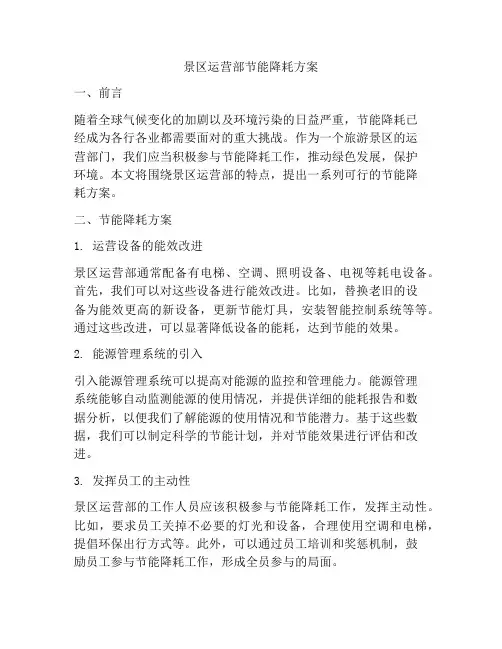 景区运营部节能降耗方案

一、前言

随着全球气候变化的加剧以及环境污染的日益严重，节能降耗已经成为各行各业都需要面对的重大挑战。作为一个旅游景区的运营部门，我们应当积极参与节能降耗工作，推动绿色发展，保护环境。本文将围绕景区运营部的特点，提出一系列可行的节能降耗方案。

二、节能降耗方案

1. 运营设备的能效改进

景区运营部通常配备有电梯、空调、照明设备、电视等耗电设备。首先，我们可以对这些设备进行能效改进。比如，替换老旧的设备为能效更高的新设备，更新节能灯具，安装智能控制系统等等。通过这些改进，可以显著降低设备的能耗，达到节能的效果。

2. 能源管理系统的引入

引入能源管理系统可以提高对能源的监控和管理能力。能源管理系统能够自动监测能源的使用情况，并提供详细的能耗报告和数据分析，以便我们了解能源的使用情况和节能潜力。基于这些数据，我们可以制定科学的节能计划，并对节能效果进行评估和改进。

3. 发挥员工的主动性

景区运营部的工作人员应该积极参与节能降耗工作，发挥主动性。比如，要求员工关掉不必要的灯光和设备，合理使用空调和电梯，提倡环保出行方式等。此外，可以通过员工培训和奖惩机制，鼓励员工参与节能降耗工作，形成全员参与的局面。